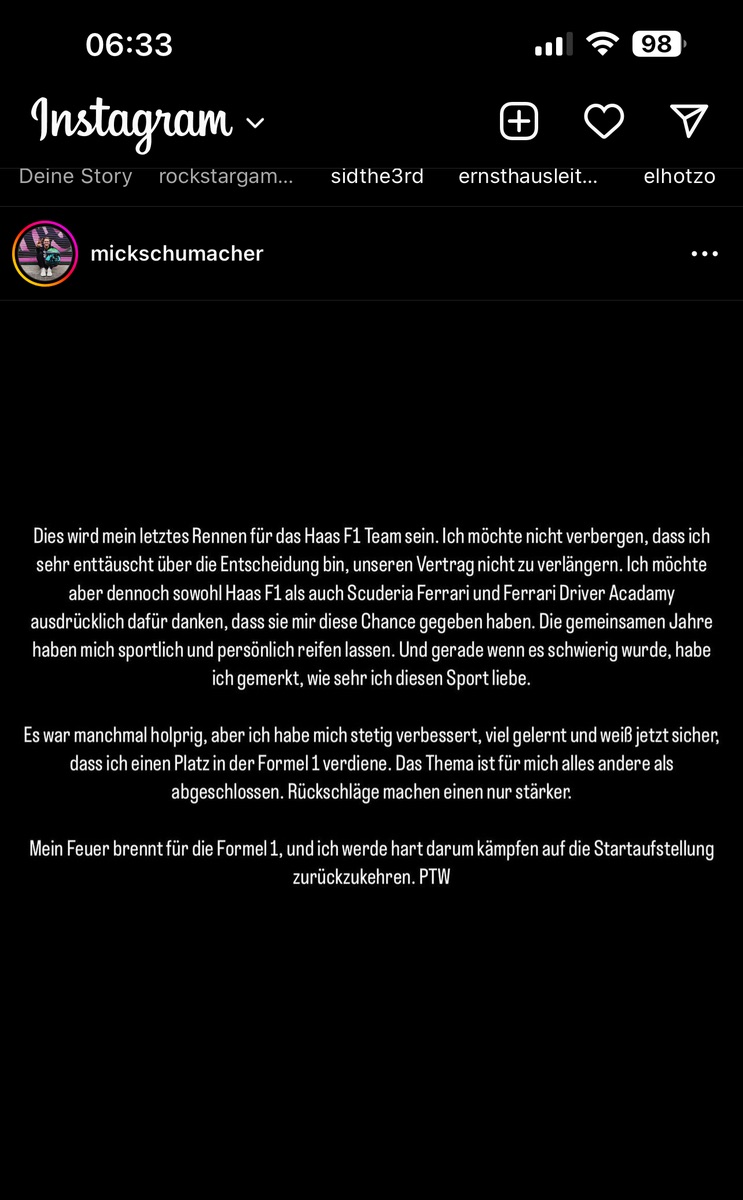 06:33

98

Instagram

Deine Story rockstargam... sidthe3rd ernsthausleit... elhotzo

mickschumacher

Dies wird mein letztes Rennen für das Haas F1 Team sein. Ich möchte nicht verbergen, dass ich sehr enttäuscht über die Entscheidung bin, unseren Vertrag nicht zu verlängern. Ich möchte aber dennoch sowohl Haas F1 als auch Scuderia Ferrari und Ferrari Driver Acadamy ausdrücklich dafür danken, dass sie mir diese Chance gegeben haben. Die gemeinsamen Jahre haben mich sportlich und persönlich reifen lassen. Und gerade wenn es schwierig wurde, habe ich gemerkt, wie sehr ich diesen Sport liebe.

Es war manchmal holprig, aber ich habe mich stetig verbessert, viel gelernt und weiß jetzt sicher, dass ich einen Platz in der Formel 1 verdiene. Das Thema ist für mich alles andere als abgeschlossen. Rückschläge machen einen nur stärker.

Mein Feuer brennt für die Formel 1, und ich werde hart darum kämpfen auf die Startaufstellung zurückzukehren. PTW